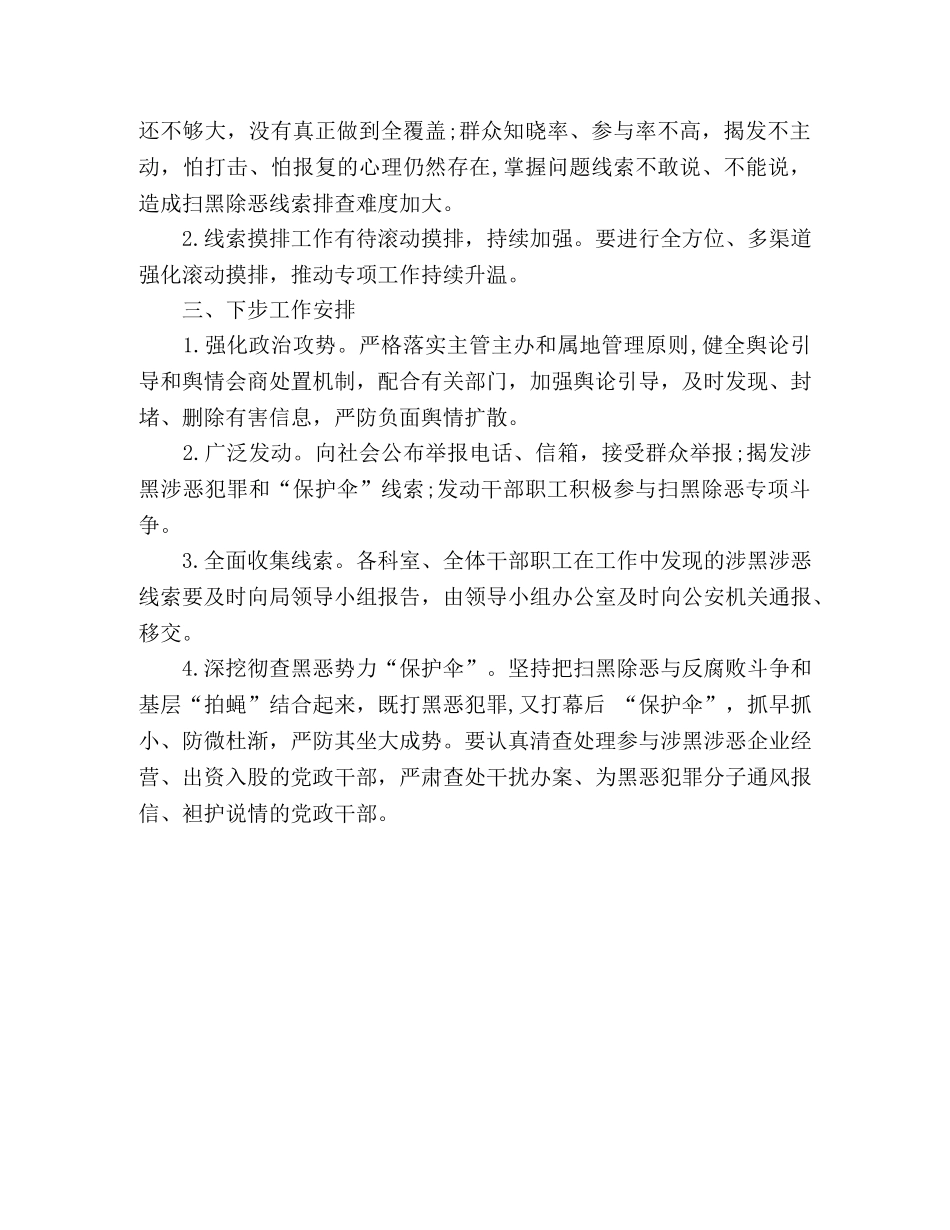 还不够大，没有真正做到全覆盖;群众知晓率、参与率不高，揭发不主动，怕打击、怕报复的心理仍然存在,掌握问题线索不敢说、不能说，造成扫黑除恶线索排查难度加大。

2.线索摸排工作有待滚动摸排，持续加强。要进行全方位、多渠道强化滚动摸排，推动专项工作持续升温。

三、下步工作安排

1.强化政治攻势。严格落实主管主办和属地管理原则,健全舆论引导和舆情会商处置机制，配合有关部门，加强舆论引导，及时发现、封堵、删除有害信息，严防负面舆情扩散。

2.广泛发动。向社会公布举报电话、信箱，接受群众举报;揭发涉黑涉恶犯罪和“保护伞”线索;发动干部职工积极参与扫黑除恶专项斗争。

3.全面收集线索。各科室、全体干部职工在工作中发现的涉黑涉恶线索要及时向局领导小组报告，由领导小组办公室及时向公安机关通报、移交。

4.深挖彻查黑恶势力“保护伞”。坚持把扫黑除恶与反腐败斗争和基层“拍蝇”结合起来，既打黑恶犯罪,又打幕后 “保护伞”，抓早抓小、防微杜渐，严防其坐大成势。要认真清查处理参与涉黑涉恶企业经营、出资入股的党政干部，严肃查处干扰办案、为黑恶犯罪分子通风报信、袒护说情的党政干部。